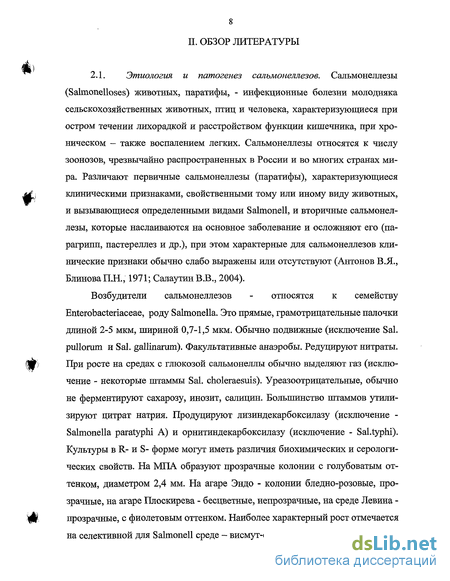 8

II. ОБЗОР ЛИТЕРАТУРЫ

2.1. Этиология и патогенез сальмонеллезов. Сальмонеллезы (Salmonelloses) животных, паратифы, - инфекционные болезни молодняка сельскохозяйственных животных, птиц и человека, характеризующиеся при остром течении лихорадкой и расстройством функции кишечника, при хроническом – также воспалением легких. Сальмонеллезы относятся к числу зоонозов, чрезвычайно распространенных в России и во многих странах мира. Различают первичные сальмонеллезы (паратифы), характеризующиеся клиническими признаками, свойственными тому или иному виду животных, и вызывающиеся определенными видами Salmonell, и вторичные сальмонеллезы, которые наслаиваются на основное заболевание и осложняют его (парагрипп, пастереллез и др.), при этом характерные для сальмонеллезов клинические признаки обычно слабо выражены или отсутствуют (Антонов В.Я., Блинова П.Н., 1971; Салаутин В.В., 2004).

Возбудители сальмонеллезов - относятся к семейству Enterobacteriaceae, роду Salmonella. Это прямые, грамотрицательные палочки длиной 2-5 мкм, шириной 0,7-1,5 мкм. Обычно подвижные (исключение Sal. pullorum и Sal. gallinarum). Факультативные анаэробы. Редуцируют нитраты. При росте на средах с глюкозой сальмонеллы обычно выделяют газ (исключение - некоторые штаммы Sal. choleraesuis). Уреазоотрицательные, обычно не ферментируют сахарозу, инозит, салицин. Большинство штаммов утилизируют цитрат натрия. Продуцируют лизиндекарбоксилазу (исключение - Salmonella paratyphi A) и орнитиндекарбоксилазу (исключение - Sal.typhi). Культуры в R- и S- форме могут иметь различия биохимических и серологических свойств. На МПА образуют прозрачные колонии с голубоватым оттенком, диаметром 2,4 мм. На агаре Эндо - колонии бледно-розовые, прозрачные, на агаре Плоскирева - бесцветные, непрозрачные, на среде Левина - прозрачные, с фиолетовым оттенком. Наиболее характерный рост отмечается на селективной для Salmonell среде – висмут-

dsLib.net
библиотека диссертаций